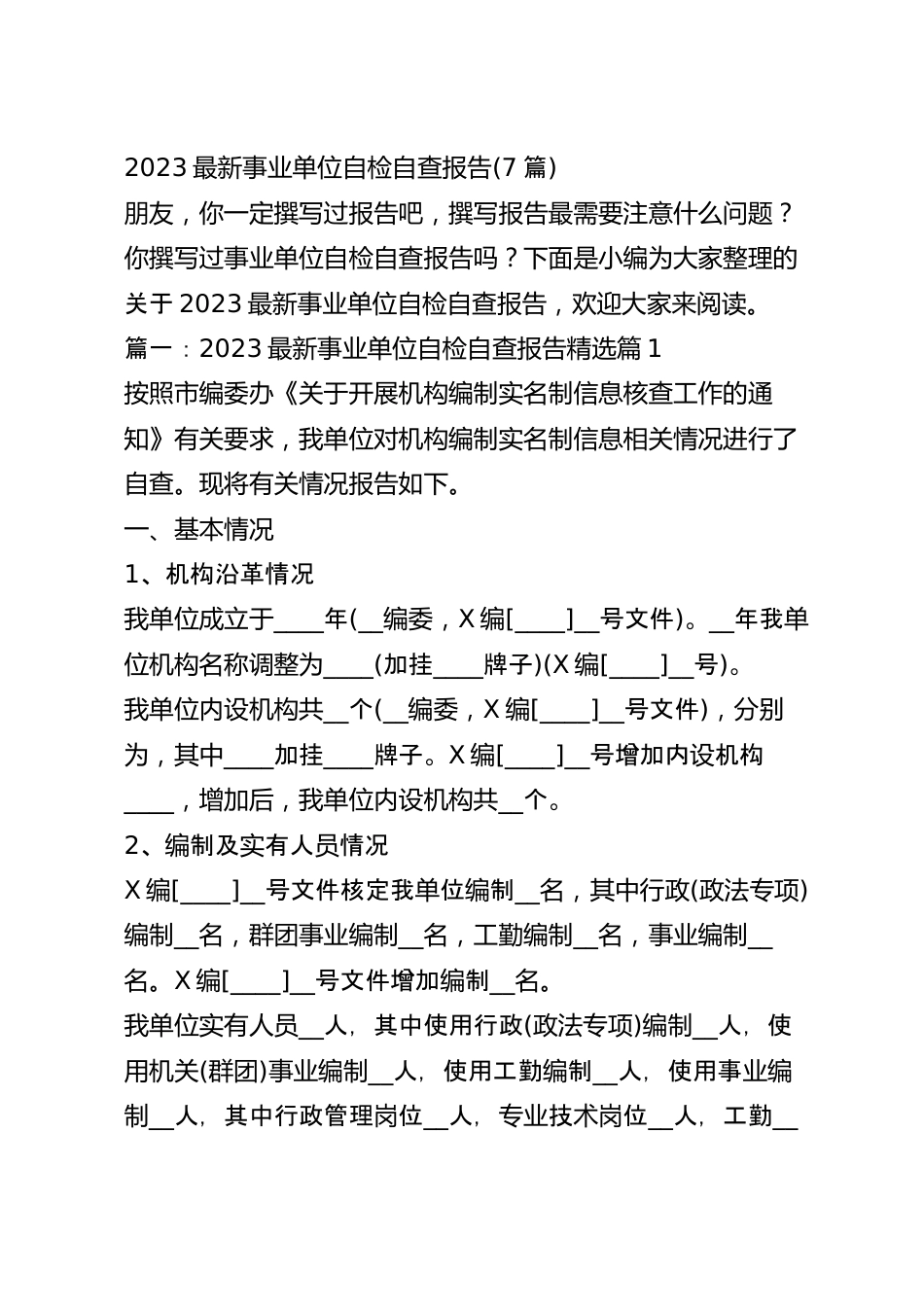 2023 最新事业单位自检自查报告(7 篇)

朋友，你一定撰写过报告吧，撰写报告最需要注意什么问题？你撰写过事业单位自检自查报告吗？下面是小编为大家整理的关于 2023 最新事业单位自检自查报告，欢迎大家来阅读。

篇一：2023 最新事业单位自检自查报告精选篇 1

按照市编委办《关于开展机构编制实名制信息核查工作的通知》有关要求，我单位对机构编制实名制信息相关情况进行了自查。现将有关情况报告如下。

一、基本情况

1、机构沿革情况

我单位成立于____年(__编委，X 编[____]__号文件)。__年我单位机构名称调整为____(加挂____牌子)(X 编[____]__号)。

我单位内设机构共__个(__编委，X 编[____]__号文件)，分别为，其中____加挂____牌子。X 编[____]__号增加内设机构____，增加后，我单位内设机构共__个。

2、编制及实有人员情况

X 编[____]__号文件核定我单位编制__名，其中行政(政法专项)编制__名，群团事业编制__名，工勤编制__名，事业编制__名。X 编[____]__号文件增加编制__名。

我单位实有人员__人，其中使用行政(政法专项)编制__人，使用机关(群团)事业编制__人，使用工勤编制__人，使用事业编制__人，其中行政管理岗位__人，专业技术岗位__人，工勤__